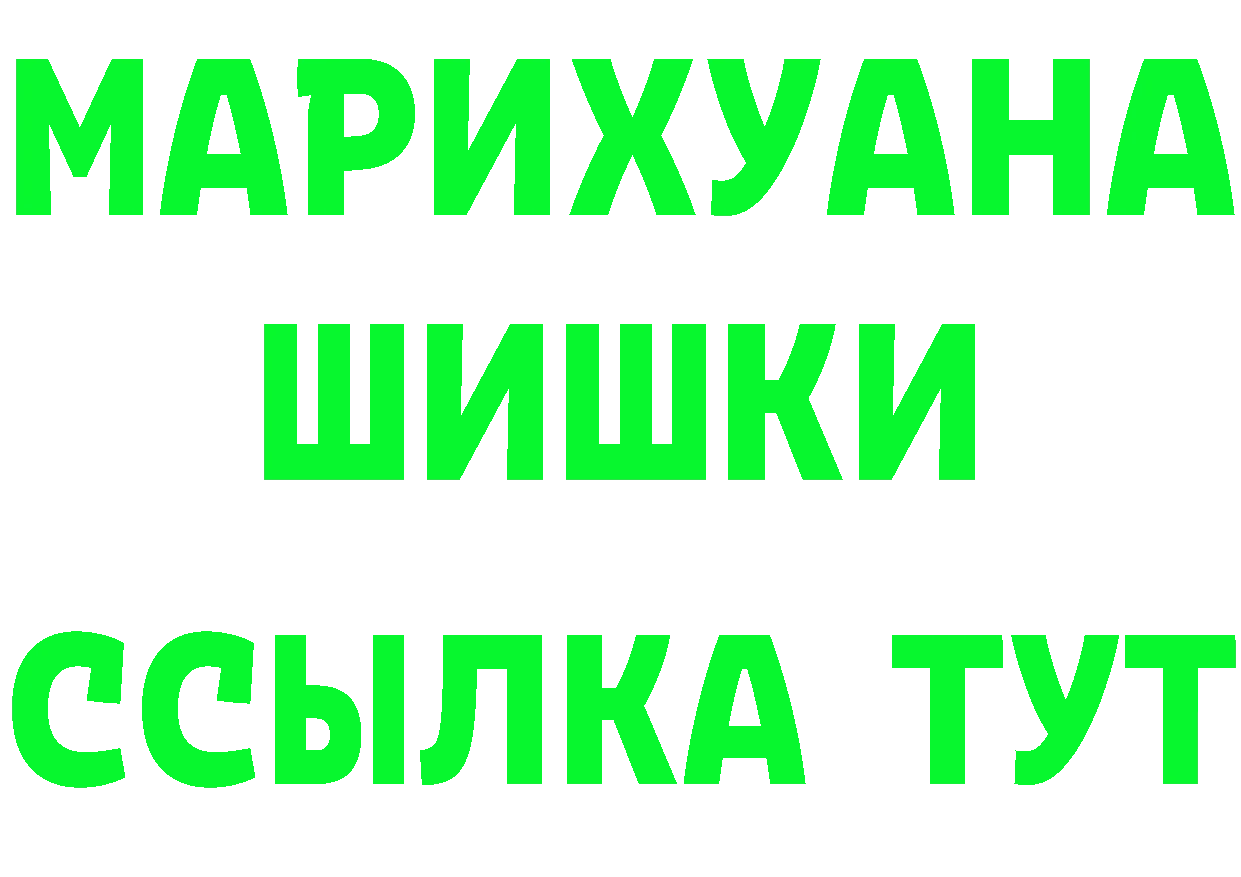 МАРИХУАНА
ШИШКИ
ССЫЛКА ТУТ